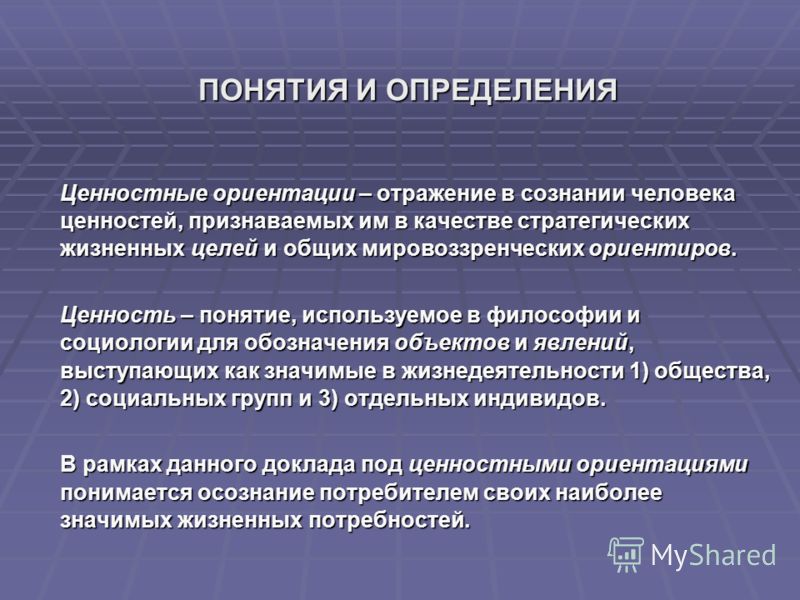 ПОНЯТИЯ И ОПРЕДЕЛЕНИЯ

Ценностные ориентации – отражение в сознании человека ценностей, признаваемых им в качестве стратегических жизненных целей и общих мировоззренческих ориентиров.

Ценность – понятие, используемое в философии и социологии для обозначения объектов и явлений, выступающих как значимые в жизнедеятельности 1) общества, 2) социальных групп и 3) отдельных индивидов.

В рамках данного доклада под ценностными ориентациями понимается осознание потребителем своих наиболее значимых жизненных потребностей.

MyShared